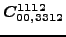 $C^{1112}_{00,3312}$